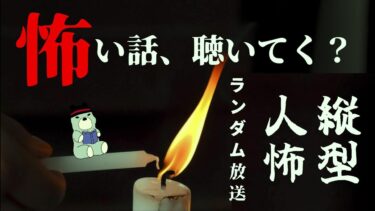 怖い話、聴いてく？

縦型

人怖

ランダム放送